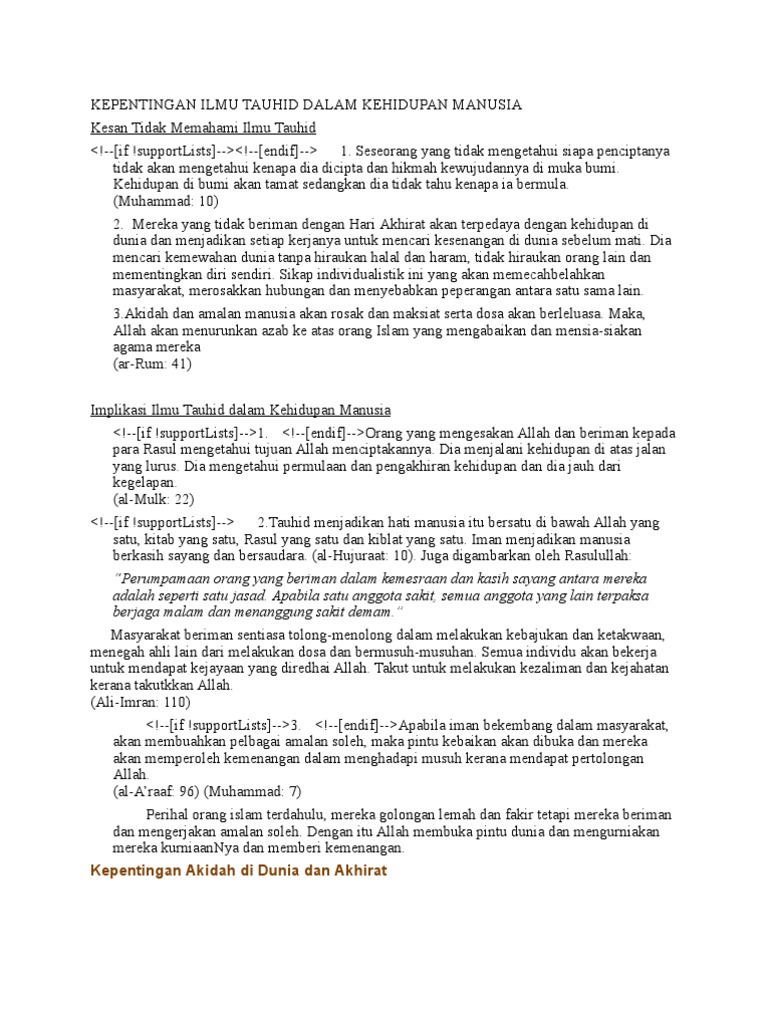 KEPENTINGAN ILMU TAUHID DALAM KEHIDUPAN MANUSIA

Kesan Tidak Memahami Ilmu Tauhid

<!--[if !supportLists]--><!--[endif]--> 1. Seseorang yang tidak mengetahui siapa penciptanya tidak akan mengetahui kenapa dia dicipta dan hikmah kewujudannya di muka bumi. Kehidupan di bumi akan tamat sedangkan dia tidak tahu kenapa ia bermula. (Muhammad: 10)

2. Mereka yang tidak beriman dengan Hari Akhirat akan terpedaya dengan kehidupan di dunia dan menjadikan setiap kerjanya untuk mencari kesenangan di dunia sebelum mati. Dia mencari kemewahan dunia tanpa hiraukan halal dan haram, tidak hiraukan orang lain dan mementingkan diri sendiri. Sikap individualistik ini yang akan memecahbelahkan masyarakat, merosakkan hubungan dan menyebabkan peperangan antara satu sama lain.

3.Akidah dan amalan manusia akan rosak dan maksiat serta dosa akan berleluasa. Maka, Allah akan menurunkan azab ke atas orang Islam yang mengabaikan dan mensia-siakan agama mereka
(ar-Rum: 41)

Implikasi Ilmu Tauhid dalam Kehidupan Manusia

<!--[if !supportLists]-->1. <!--[endif]-->Orang yang mengesakan Allah dan beriman kepada para Rasul mengetahui tujuan Allah menciptakannya. Dia menjalani kehidupan di atas jalan yang lurus. Dia mengetahui permulaan dan pengakhiran kehidupan dan dia jauh dari kegelapan.
(al-Mulk: 22)

<!--[if !supportLists]--> 2.Tauhid menjadikan hati manusia itu bersatu di bawah Allah yang satu, kitab yang satu, Rasul yang satu dan kiblat yang satu. Iman menjadikan manusia berkasih sayang dan bersaudara. (al-Hujuraat: 10). Juga digambarkan oleh Rasulullah:

"Perumpamaan orang yang beriman dalam kemesraan dan kasih sayang antara mereka adalah seperti satu jasad. Apabila satu anggota sakit, semua anggota yang lain terpaksa berjaga malam dan menanggung sakit demam."

Masyarakat beriman sentiasa tolong-menolong dalam melakukan kebajukan dan ketakwaan, menegah ahli lain dari melakukan dosa dan bermusuh-musuhan. Semua individu akan bekerja untuk mendapat kejayaan yang diredhai Allah. Takut untuk melakukan kezaliman dan kejahatan kerana takutkkan Allah.
(Ali-Imran: 110)

<!--[if !supportLists]-->3. <!--[endif]-->Apabila iman bekembang dalam masyarakat, akan membuahkan pelbagai amalan soleh, maka pintu kebaikan akan dibuka dan mereka akan memperoleh kemenangan dalam menghadapi musuh kerana mendapat pertolongan Allah.
(al-A'raaf: 96) (Muhammad: 7)

Perihal orang islam terdahulu, mereka golongan lemah dan fakir tetapi mereka beriman dan mengerjakan amalan soleh. Dengan itu Allah membuka pintu dunia dan mengurniakan mereka kurniaanNya dan memberi kemenangan.

Kepentingan Akidah di Dunia dan Akhirat